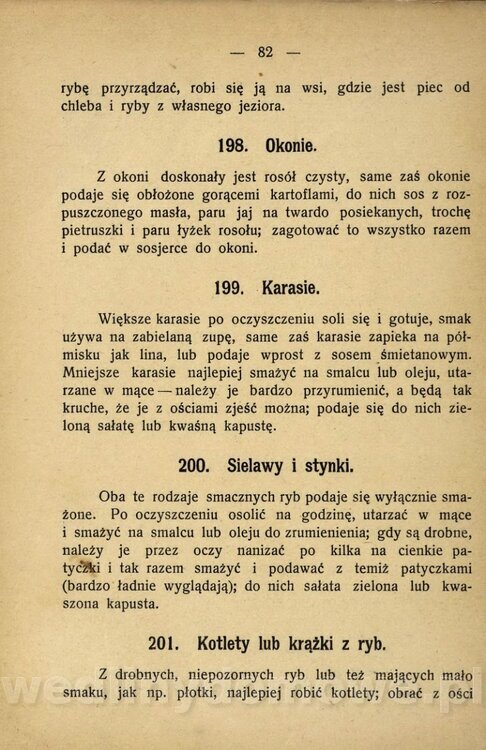 — 82 —

rybę przyrządzać, robi się ją na wsi, gdzie jest piec od chleba i ryby z własnego jeziora.

198. Okonie.

Z okoni doskonały jest rosół czysty, same zaś okonie podaje się obłożone gorącemi kartoflami, do nich sos z rozpuszczonego masła, paru jaj na twardo posiekanych, trochę pietruszki i paru łyżek rosołu; zagotować to wszystko razem i podać w sosjerce do okoni.

199. Karasie.

Większe karasie po oczyszczeniu soli się i gotuje, smak używa na zabielaną zupę, same zaś karasie zapieka na półmisku jak lina, lub podaje wprost z sosem śmietanowym. Mniejsze karasie najlepiej smażyć na smalcu lub oleju, utarzane w mące — należy je bardzo przyrumienić, a będą tak kruche, że je z ościami zjeść można; podaje się do nich zieloną sałatę lub kwaśną kapustę.

200. Sielawy i stynki.

Oba te rodzaje smacznych ryb podaje się wyłącznie smażone. Po oczyszczeniu osolić na godzinę, utarzać w mące i smażyć na smalcu lub oleju do zrumienienia; gdy są drobne, należy je przez oczy nanizać po kilka na cienkie patyczki i tak razem smażyć i podawać z temiż patyczkami (bardzo ładnie wyglądają); do nich sałata zielona lub kwaszona kapusta.

201. Kotlety lub krążki z ryb.

Z drobnych, niepozornych ryb lub też mających mało smaku, jak np. płotki, najlepiej robić kotlety; obrać z ości